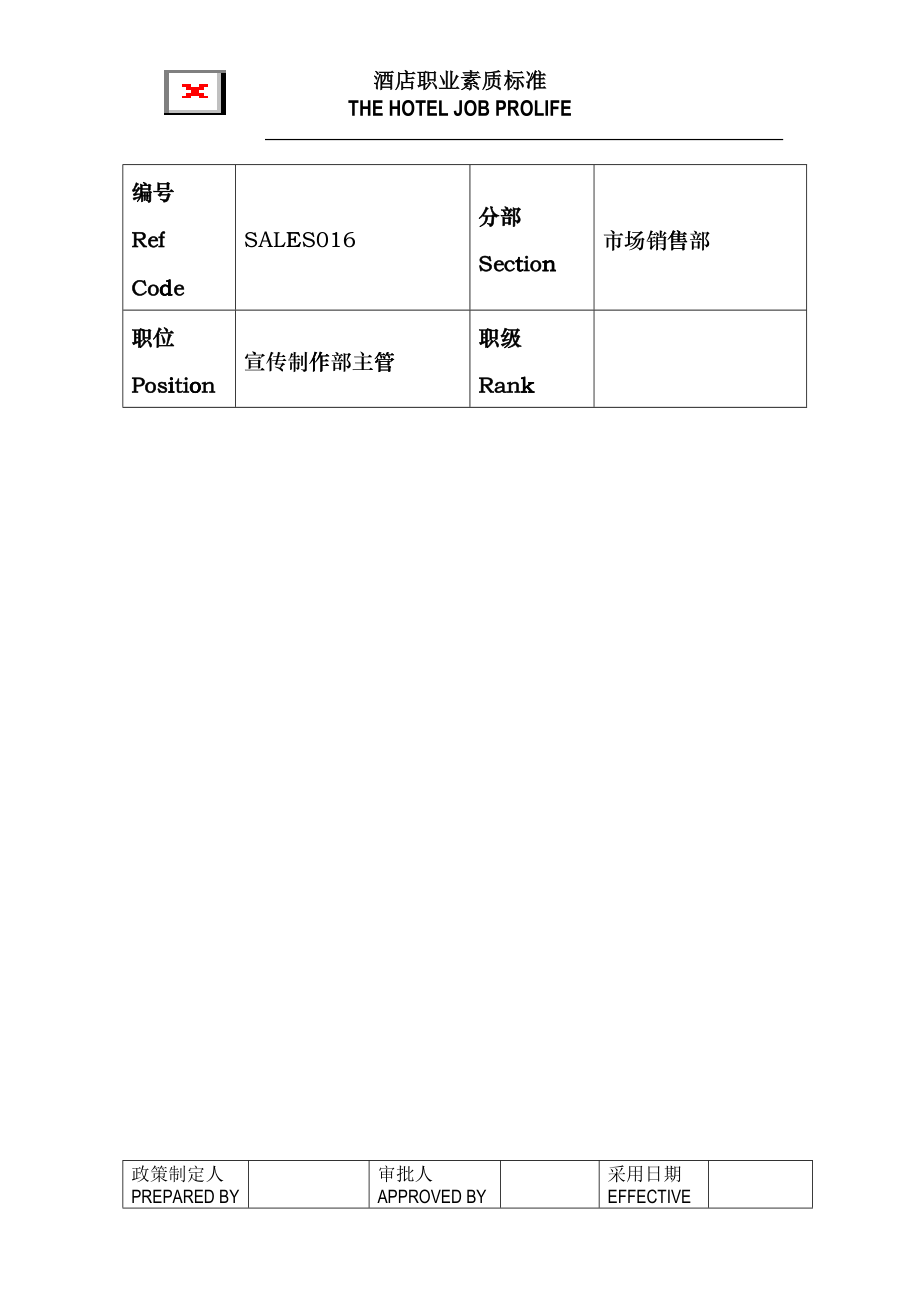 酒店职业素质标准
THE HOTEL JOB PROLIFE

| 编号 Ref Code | SALES016 | 分部 Section | 市场销售部 |
|---|---|---|---|
| 职位 Position | 宣传制作部主管 | 职级 Rank | |

| 政策制定人 PREPARED BY | | 审批人 APPROVED BY | | 采用日期 EFFECTIVE | |
|---|---|---|---|---|---|